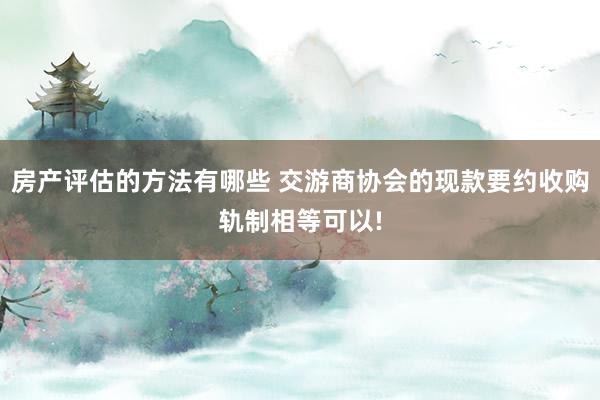 房产评估的方法有哪些 交游商协会的现款要约收购轨制相等可以!